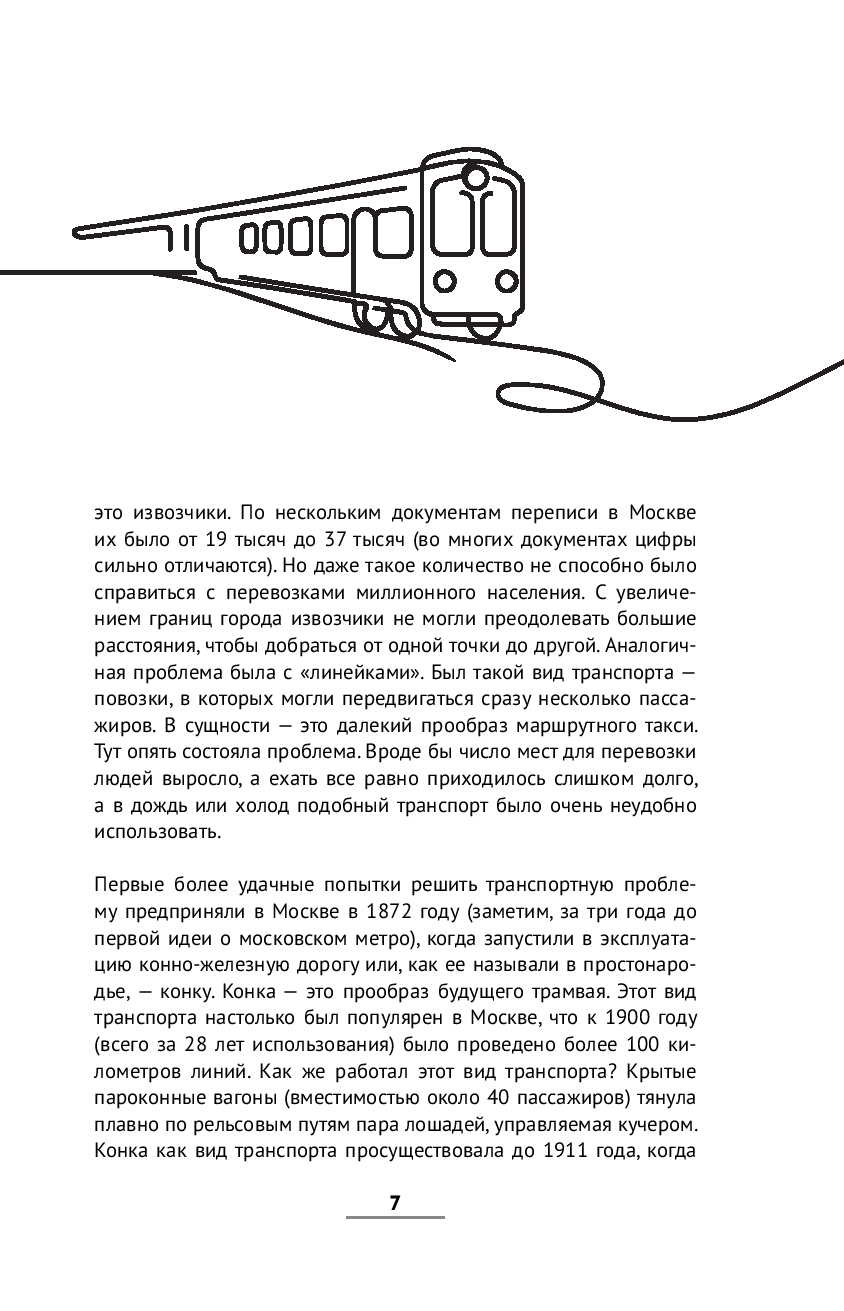 это извозчики. По нескольким документам переписи в Москве их было от 19 тысяч до 37 тысяч (во многих документах цифры сильно отличаются). Но даже такое количество не способно было справиться с перевозками миллионного населения. С увеличением границ города извозчики не могли преодолевать большие расстояния, чтобы добраться от одной точки до другой. Аналогичная проблема была с «линейками». Был такой вид транспорта — повозки, в которых могли передвигаться сразу несколько пассажиров. В сущности — это далекий прообраз маршрутного такси. Тут опять состояла проблема. Вроде бы число мест для перевозки людей выросло, а ехать все равно приходилось слишком долго, а в дождь или холод подобный транспорт было очень неудобно использовать.

Первые более удачные попытки решить транспортную проблему предприняли в Москве в 1872 году (заметим, за три года до первой идеи о московском метро), когда запустили в эксплуатацию конно-железную дорогу или, как ее называли в простонародье, — конку. Конка — это прообраз будущего трамвая. Этот вид транспорта настолько был популярен в Москве, что к 1900 году (всего за 28 лет использования) было проведено более 100 километров линий. Как же работал этот вид транспорта? Крытые пароконные вагоны (вместимостью около 40 пассажиров) тянула плавно по рельсовым путям пара лошадей, управляемая кучером. Конка как вид транспорта просуществовала до 1911 года, когда

7